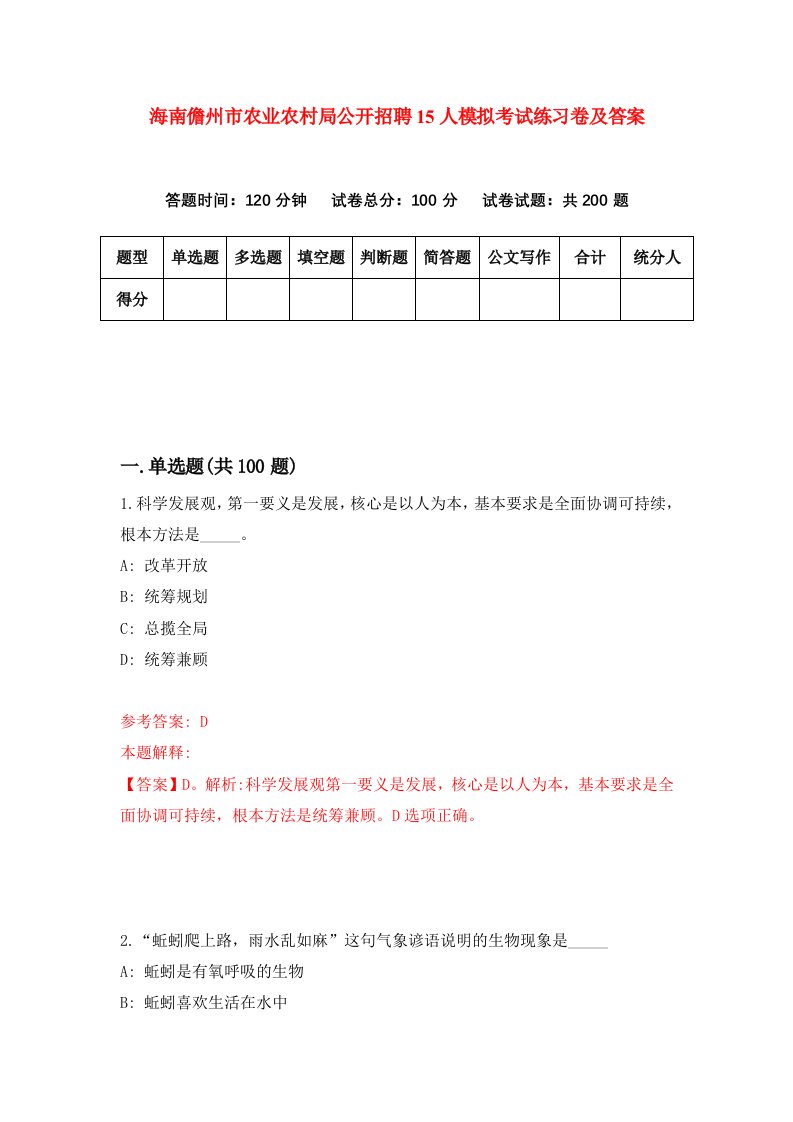 海南儋州市农业农村局公开招聘15人模拟考试练习卷及答案

答题时间：120分钟　试卷总分：100分　试卷试题：共200题

| 题型 | 单选题 | 多选题 | 填空题 | 判断题 | 简答题 | 公文写作 | 合计 | 统分人 |
|---|---|---|---|---|---|---|---|---|
| 得分 | | | | | | | | |

一.单选题(共100题)

1.科学发展观，第一要义是发展，核心是以人为本，基本要求是全面协调可持续，根本方法是_____。

A: 改革开放

B: 统筹规划

C: 总揽全局

D: 统筹兼顾

参考答案: D

本题解释:

【答案】D。解析:科学发展观第一要义是发展，核心是以人为本，基本要求是全面协调可持续，根本方法是统筹兼顾。D选项正确。

2.“蚯蚓爬上路，雨水乱如麻”这句气象谚语说明的生物现象是_____

A: 蚯蚓是有氧呼吸的生物

B: 蚯蚓喜欢生活在水中